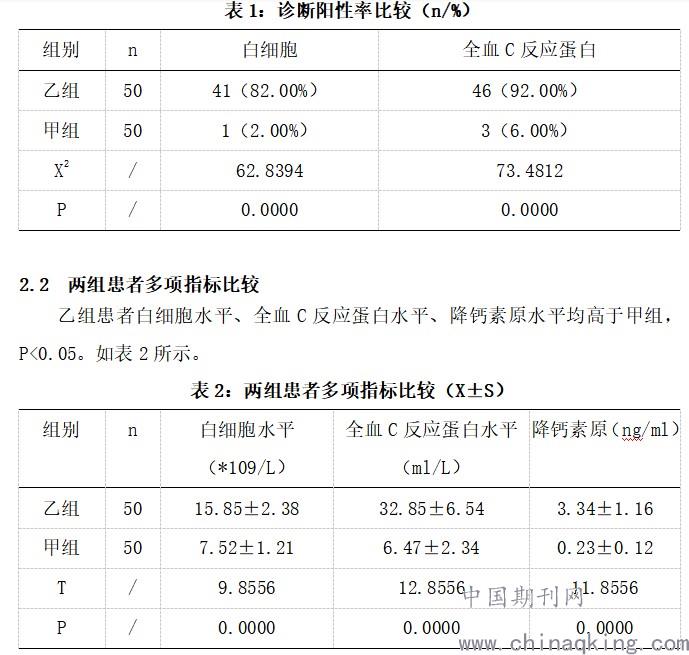 表 1：诊断阳性率比较（n/%）

| 组别 | n | 白细胞 | 全血 C 反应蛋白 |
|---|---|---|---|
| 乙组 | 50 | 41（82.00%） | 46（92.00%） |
| 甲组 | 50 | 1（2.00%） | 3（6.00%） |
| $X^2$ | / | 62.8394 | 73.4812 |
| P | / | 0.0000 | 0.0000 |

2.2 两组患者多项指标比较

乙组患者白细胞水平、全血 C 反应蛋白水平、降钙素原水平均高于甲组，P<0.05。如表 2 所示。

表 2：两组患者多项指标比较（X±S）

| 组别 | n | 白细胞水平（*109/L） | 全血 C 反应蛋白水平（ml/L） | 降钙素原（ng/ml） |
|---|---|---|---|---|
| 乙组 | 50 | 15.85±2.38 | 32.85±6.54 | 3.34±1.16 |
| 甲组 | 50 | 7.52±1.21 | 6.47±2.34 | 0.23±0.12 |
| T | / | 9.8556 | 12.8556 | 11.8556 |
| P | / | 0.0000 | 0.0000 | 0.0000 |

中国期刊网
www.chinaqking.com